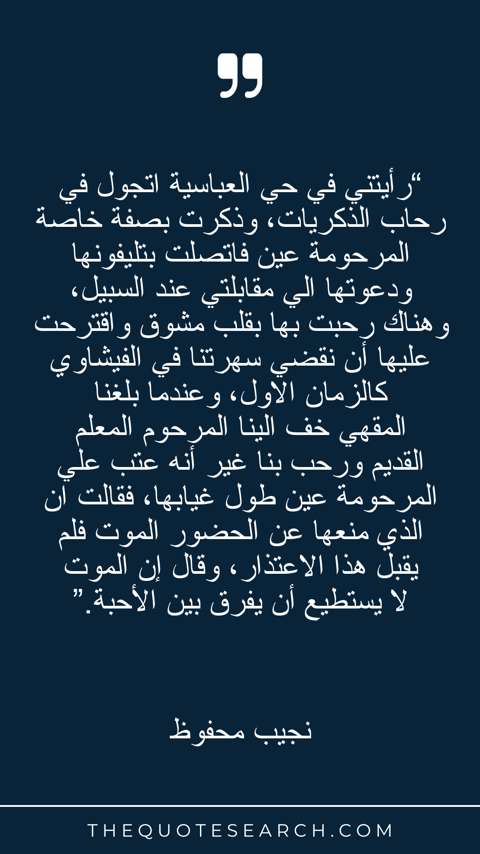 "رأيتني في حي العباسية اتجول في رحاب الذكريات، وذكرت بصفة خاصة المرحومة عين فاتصلت بتليفونها ودعوتها الي مقابلتي عند السبيل، وهناك رحبت بها بقلب مشوق واقترحت عليها أن نقضي سهرتنا في الفيشاوي كالزمان الاول، وعندما بلغنا المقهي خف الينا المرحوم المعلم القديم ورحب بنا غير أنه عتب علي المرحومة عين طول غيابها، فقالت ان الذي منعها عن الحضور الموت فلم يقبل هذا الاعتذار، وقال إن الموت لا يستطيع أن يفرق بين الأحبة."

نجيب محفوظ

THEQUOTESEARCH.COM